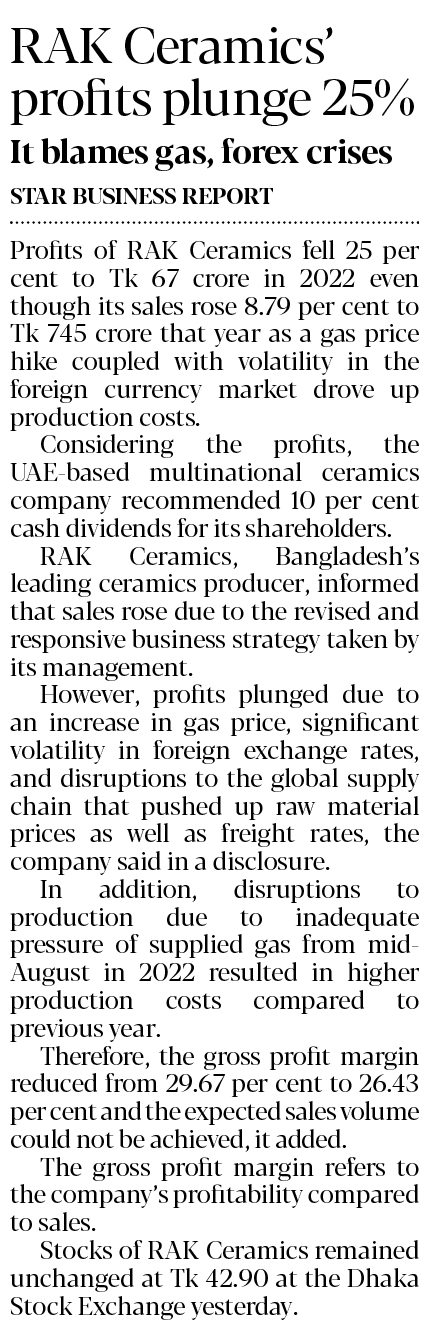 RAK Ceramics' profits plunge 25%

It blames gas, forex crises

STAR BUSINESS REPORT

Profits of RAK Ceramics fell 25 per cent to Tk 67 crore in 2022 even though its sales rose 8.79 per cent to Tk 745 crore that year as a gas price hike coupled with volatility in the foreign currency market drove up production costs.

Considering the profits, the UAE-based multinational ceramics company recommended 10 per cent cash dividends for its shareholders.

RAK Ceramics, Bangladesh's leading ceramics producer, informed that sales rose due to the revised and responsive business strategy taken by its management.

However, profits plunged due to an increase in gas price, significant volatility in foreign exchange rates, and disruptions to the global supply chain that pushed up raw material prices as well as freight rates, the company said in a disclosure.

In addition, disruptions to production due to inadequate pressure of supplied gas from mid-August in 2022 resulted in higher production costs compared to previous year.

Therefore, the gross profit margin reduced from 29.67 per cent to 26.43 per cent and the expected sales volume could not be achieved, it added.

The gross profit margin refers to the company's profitability compared to sales.

Stocks of RAK Ceramics remained unchanged at Tk 42.90 at the Dhaka Stock Exchange yesterday.